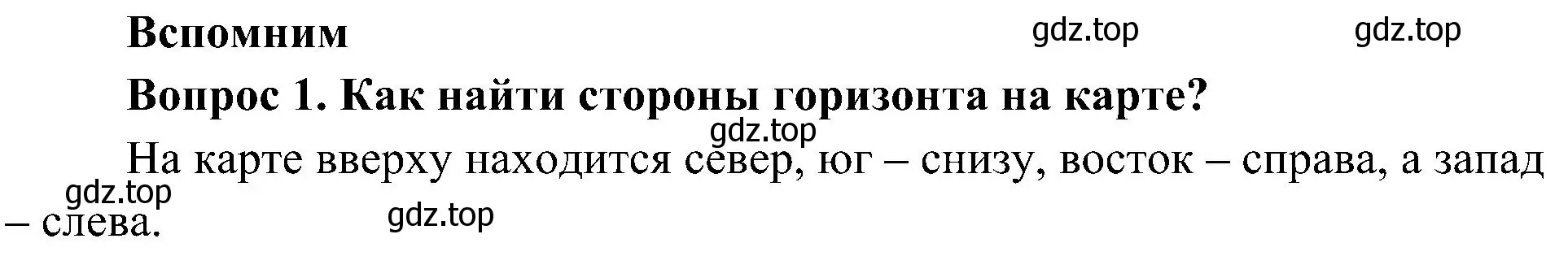 Вспомним

gdz.top gdz.top

Вопрос 1. Как найти стороны горизонта на карте?

gdz.top

На карте вверху находится север, юг – снизу, восток – справа, а запад – слева.

gdz.top gdz.top